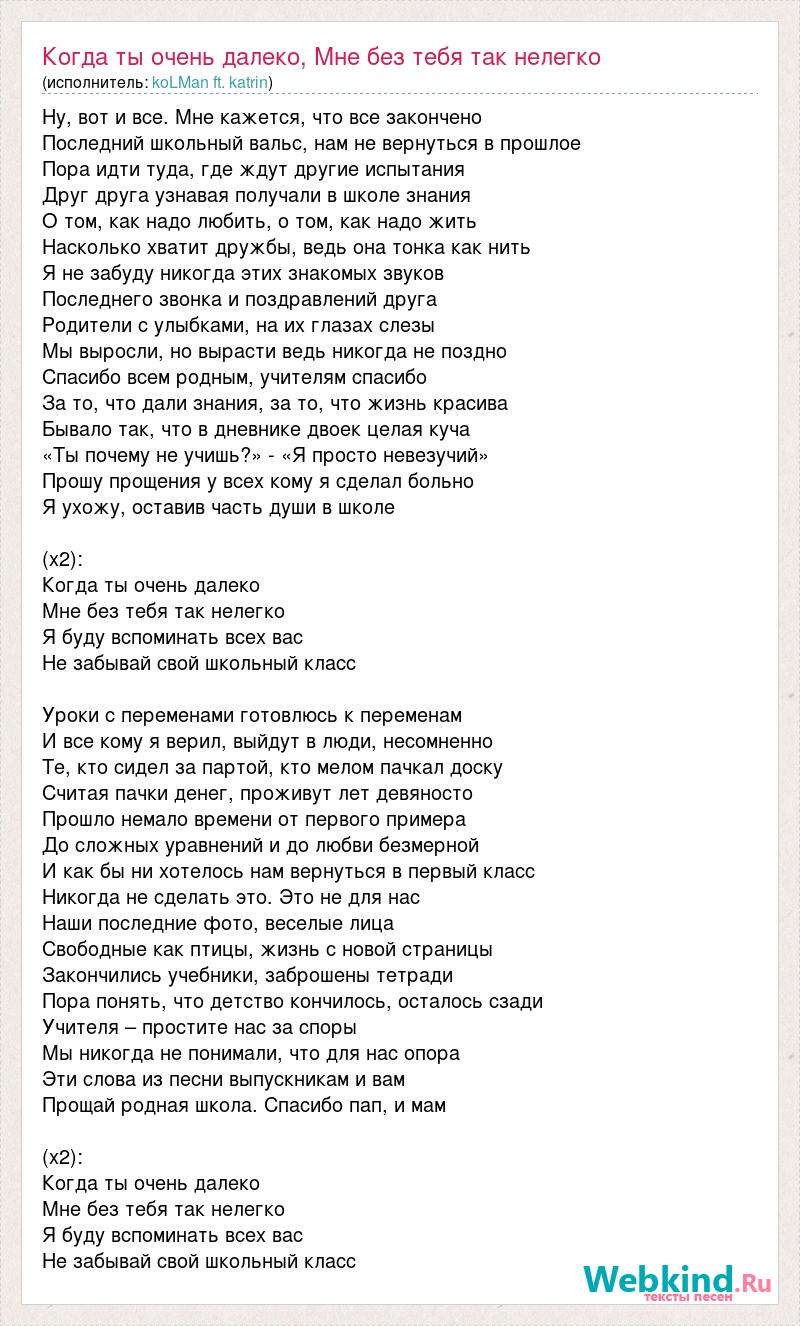 Когда ты очень далеко, Мне без тебя так нелегко
(исполнитель: koLMan ft. katrin)

Ну, вот и все. Мне кажется, что все закончено
Последний школьный вальс, нам не вернуться в прошлое
Пора идти туда, где ждут другие испытания
Друг друга узнавая получали в школе знания
О том, как надо любить, о том, как надо жить
Насколько хватит дружбы, ведь она тонка как нить
Я не забуду никогда этих знакомых звуков
Последнего звонка и поздравлений друга
Родители с улыбками, на их глазах слезы
Мы выросли, но вырасти ведь никогда не поздно
Спасибо всем родным, учителям спасибо
За то, что дали знания, за то, что жизнь красива
Бывало так, что в дневнике двоек целая куча
«Ты почему не учишь?» - «Я просто невезучий»
Прошу прощения у всех кому я сделал больно
Я ухожу, оставив часть души в школе

(x2):
Когда ты очень далеко
Мне без тебя так нелегко
Я буду вспоминать всех вас
Не забывай свой школьный класс

Уроки с переменами готовлюсь к переменам
И все кому я верил, выйдут в люди, несомненно
Те, кто сидел за партой, кто мелом пачкал доску
Считая пачки денег, проживут лет девяносто
Прошло немало времени от первого примера
До сложных уравнений и до любви безмерной
И как бы ни хотелось нам вернуться в первый класс
Никогда не сделать это. Это не для нас
Наши последние фото, веселые лица
Свободные как птицы, жизнь с новой страницы
Закончились учебники, заброшены тетради
Пора понять, что детство кончилось, осталось сзади
Учителя – простите нас за споры
Мы никогда не понимали, что для нас опора
Эти слова из песни выпускникам и вам
Прощай родная школа. Спасибо пап, и мам

(x2):
Когда ты очень далеко
Мне без тебя так нелегко
Я буду вспоминать всех вас
Не забывай свой школьный класс

Webkind.Ru
тексты песен